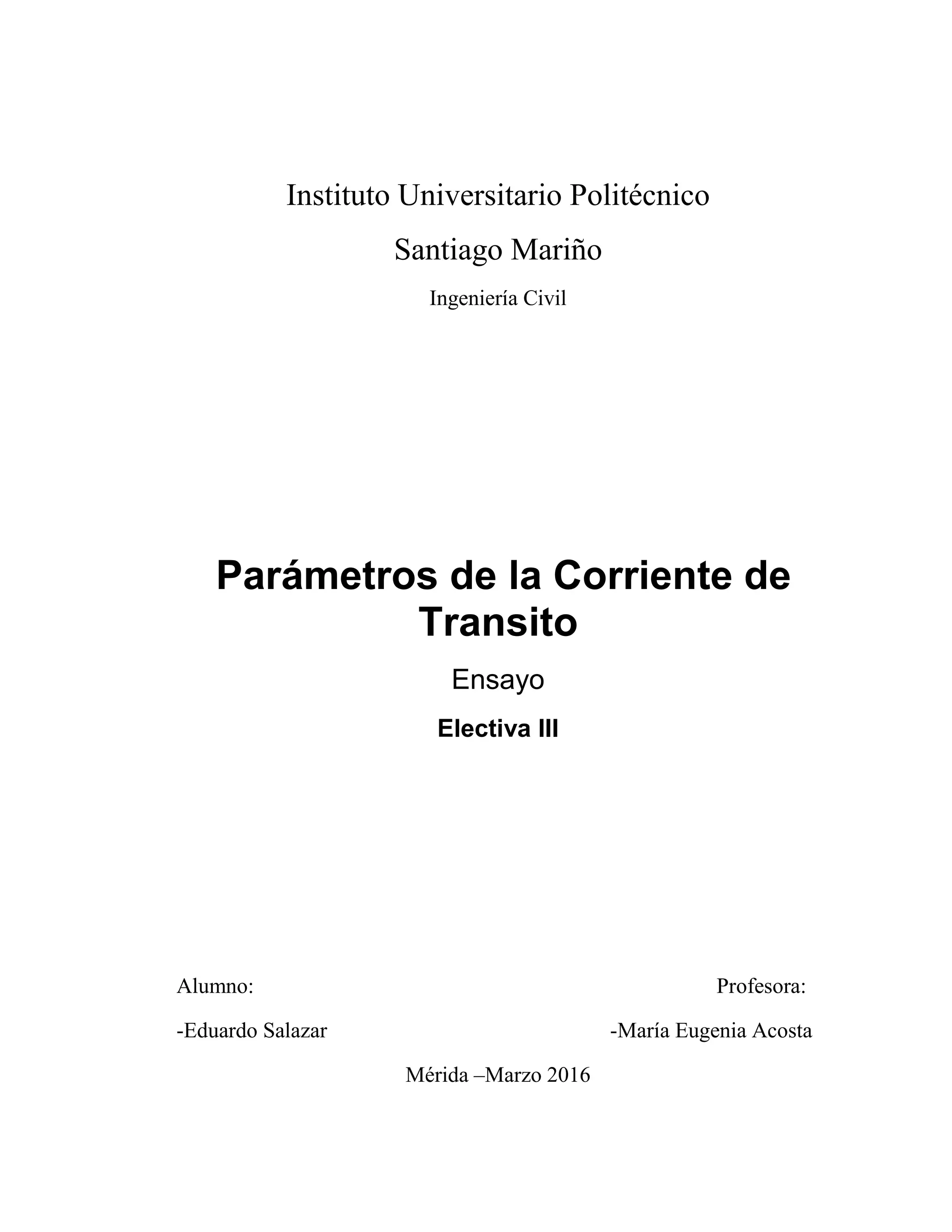 Instituto Universitario Politécnico

Santiago Mariño

Ingeniería Civil

Parámetros de la Corriente de Transito

Ensayo

Electiva III

Alumno:

-Eduardo Salazar

Profesora:

-María Eugenia Acosta

Mérida –Marzo 2016